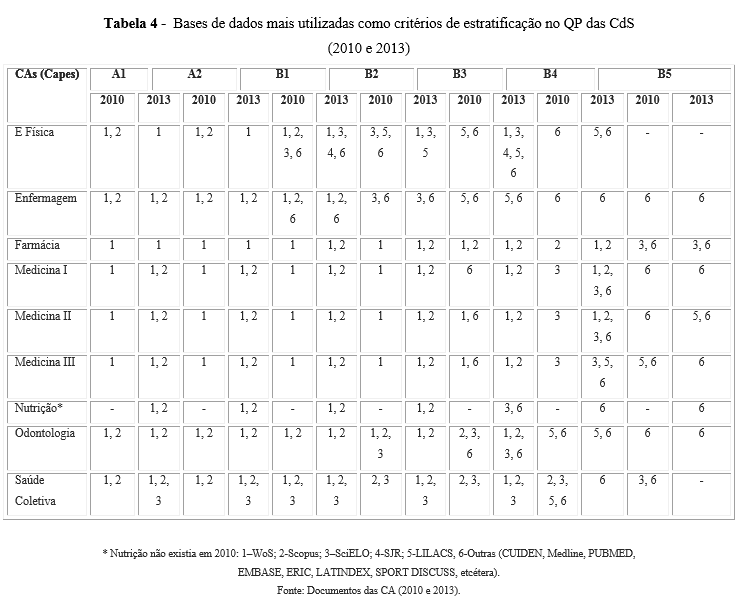 **Tabela 4** - Bases de dados mais utilizadas como critérios de estratificação no QP das CdS (2010 e 2013)

| CAs (Capes) | A1 | | A2 | | B1 | | B2 | | B3 | | B4 | | B5 | |
|---|---|---|---|---|---|---|---|---|---|---|---|---|---|---|
| | 2010 | 2013 | 2010 | 2013 | 2010 | 2013 | 2010 | 2013 | 2010 | 2013 | 2010 | 2013 | 2010 | 2013 |
| E Física | 1, 2 | 1 | 1, 2 | 1 | 1, 2, 3, 6 | 1, 3, 4, 6 | 3, 5, 6 | 1, 3, 5 | 5, 6 | 1, 3, 4, 5, 6 | 6 | 5, 6 | - | - |
| Enfermagem | 1, 2 | 1, 2 | 1, 2 | 1, 2 | 1, 2, 6 | 1, 2, 6 | 3, 6 | 3, 6 | 5, 6 | 5, 6 | 6 | 6 | 6 | 6 |
| Farmácia | 1 | 1 | 1 | 1 | 1 | 1, 2 | 1 | 1, 2 | 1, 2 | 1, 2 | 2 | 1, 2 | 3, 6 | 3, 6 |
| Medicina I | 1 | 1, 2 | 1 | 1, 2 | 1 | 1, 2 | 1 | 1, 2 | 6 | 1, 2 | 3 | 1, 2, 3, 6 | 6 | 6 |
| Medicina II | 1 | 1, 2 | 1 | 1, 2 | 1 | 1, 2 | 1 | 1, 2 | 1, 6 | 1, 2 | 3 | 1, 2, 3, 6 | 6 | 5, 6 |
| Medicina III | 1 | 1, 2 | 1 | 1, 2 | 1 | 1, 2 | 1 | 1, 2 | 1, 6 | 1, 2 | 3 | 3, 5, 6 | 5, 6 | 6 |
| Nutrição* | - | 1, 2 | - | 1, 2 | - | 1, 2 | - | 1, 2 | - | 3, 6 | - | 6 | - | 6 |
| Odontologia | 1, 2 | 1, 2 | 1, 2 | 1, 2 | 1, 2 | 1, 2 | 1, 2, 3 | 1, 2 | 2, 3, 6 | 1, 2, 3, 6 | 5, 6 | 5, 6 | 6 | 6 |
| Saúde Coletiva | 1, 2 | 1, 2, 3 | 1, 2 | 1, 2, 3 | 1, 2, 3 | 1, 2, 3 | 2, 3 | 1, 2, 3 | 2, 3, | 1, 2, 3 | 2, 3, 5, 6 | 6 | 3, 6 | - |

* Nutrição não existia em 2010: 1–WoS; 2-Scopus; 3–SciELO; 4-SJR; 5-LILACS, 6-Outras (CUIDEN, Medline, PUBMED, EMBASE, ERIC, LATINDEX, SPORT DISCUSS, etcétera).
Fonte: Documentos das CA (2010 e 2013).